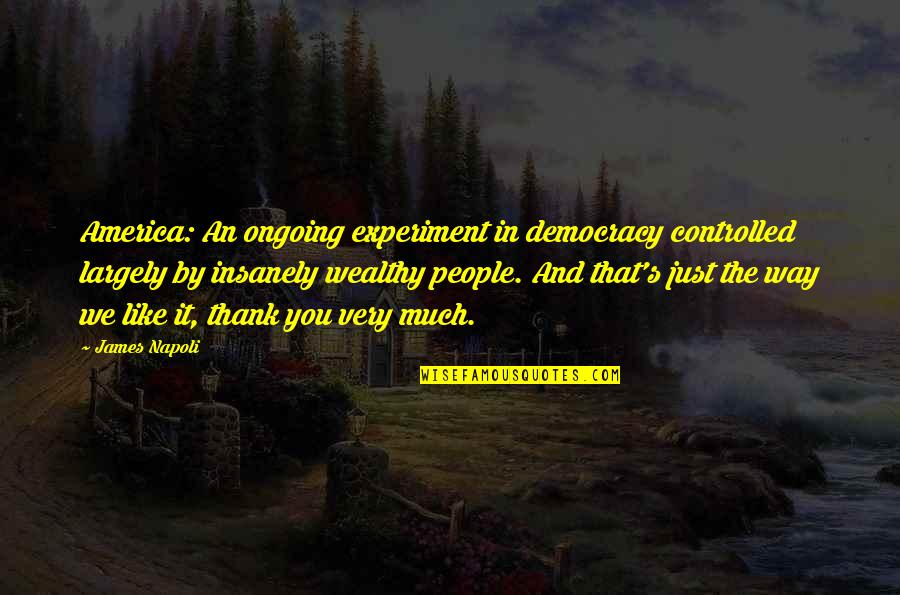 America: An ongoing experiment in democracy controlled largely by insanely wealthy people. And that's just the way we like it, thank you very much.

~ James Napoli

WISEFAMOUSQUOTES.COM